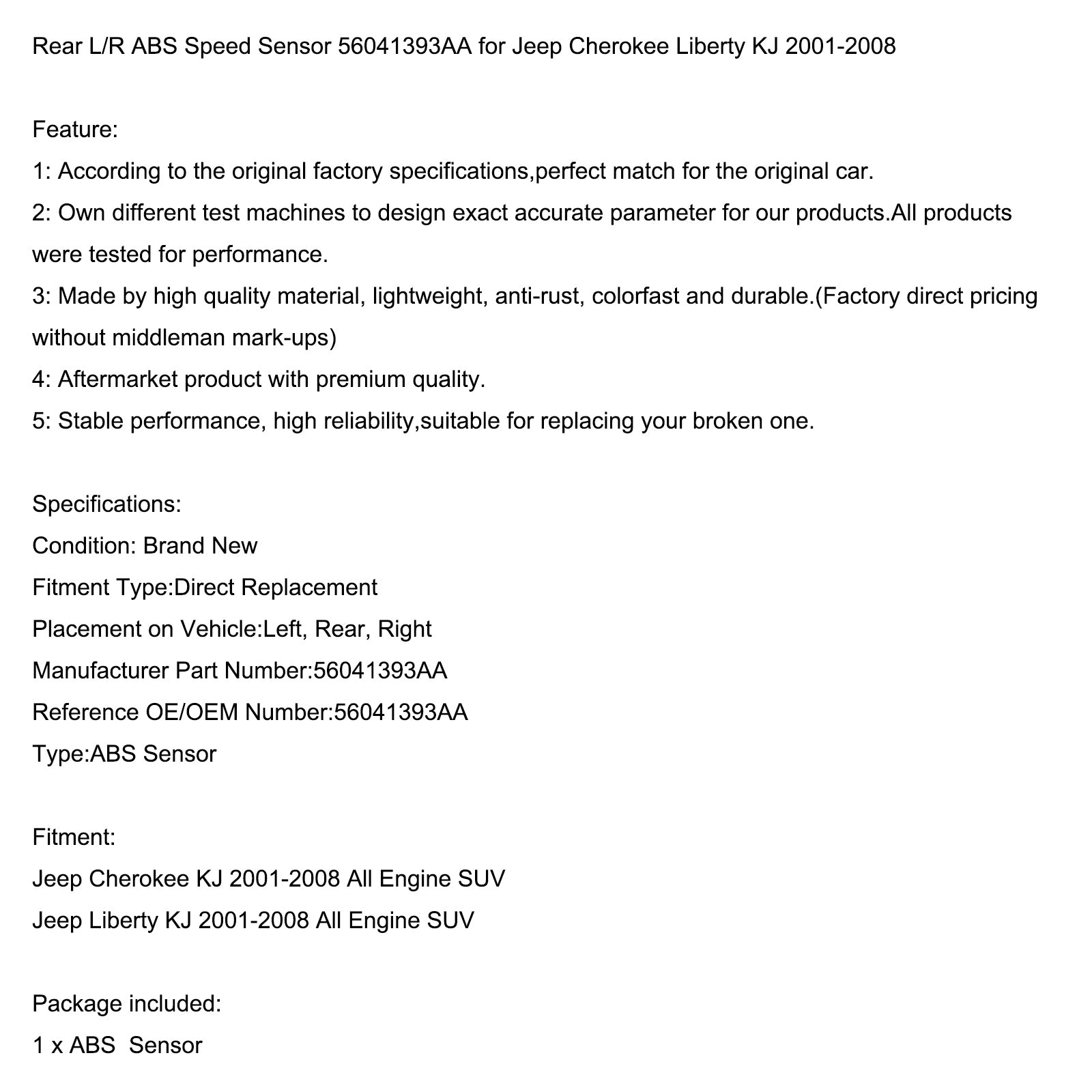 Rear L/R ABS Speed Sensor 56041393AA for Jeep Cherokee Liberty KJ 2001-2008

Feature:
1: According to the original factory specifications,perfect match for the original car.
2: Own different test machines to design exact accurate parameter for our products.All products were tested for performance.
3: Made by high quality material, lightweight, anti-rust, colorfast and durable.(Factory direct pricing without middleman mark-ups)
4: Aftermarket product with premium quality.
5: Stable performance, high reliability,suitable for replacing your broken one.

Specifications:
Condition: Brand New
Fitment Type:Direct Replacement
Placement on Vehicle:Left, Rear, Right
Manufacturer Part Number:56041393AA
Reference OE/OEM Number:56041393AA
Type:ABS Sensor

Fitment:
Jeep Cherokee KJ 2001-2008 All Engine SUV
Jeep Liberty KJ 2001-2008 All Engine SUV

Package included:
1 x ABS Sensor